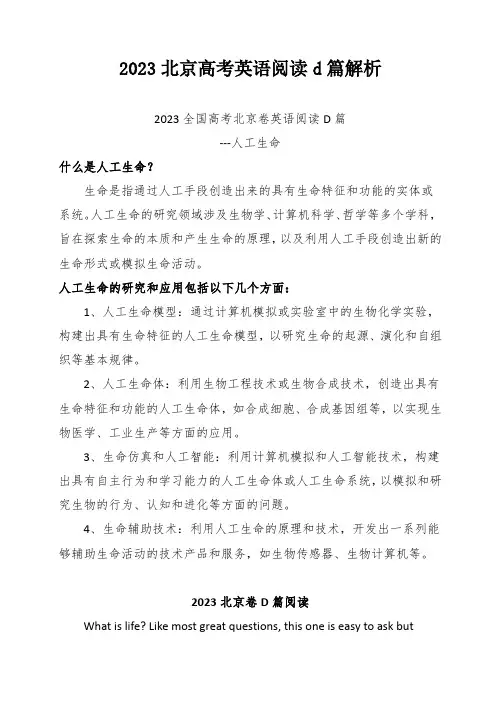 2023 北京高考英语阅读 d 篇解析

2023 全国高考北京卷英语阅读 D 篇

---人工生命

什么是人工生命？

生命是指通过人工手段创造出来的具有生命特征和功能的实体或系统。人工生命的研究领域涉及生物学、计算机科学、哲学等多个学科，旨在探索生命的本质和产生生命的原理，以及利用人工手段创造出新的生命形式或模拟生命活动。

人工生命的研究和应用包括以下几个方面：

1、人工生命模型：通过计算机模拟或实验室中的生物化学实验，构建出具有生命特征的人工生命模型，以研究生命的起源、演化和自组织等基本规律。

2、人工生命体：利用生物工程技术或生物合成技术，创造出具有生命特征和功能的人工生命体，如合成细胞、合成基因组等，以实现生物医学、工业生产等方面的应用。

3、生命仿真和人工智能：利用计算机模拟和人工智能技术，构建出具有自主行为和学习能力的人工生命体或人工生命系统，以模拟和研究生物的行为、认知和进化等方面的问题。

4、生命辅助技术：利用人工生命的原理和技术，开发出一系列能够辅助生命活动的技术产品和服务，如生物传感器、生物计算机等。

2023 北京卷 D 篇阅读

What is life? Like most great questions, this one is easy to ask but